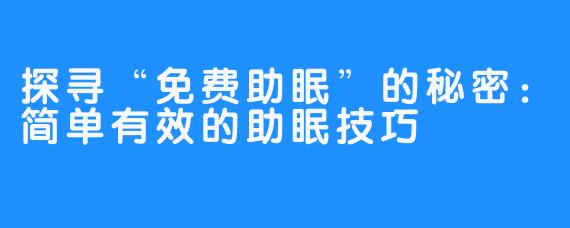 探寻“免费助眠”的秘密：简单有效的助眠技巧